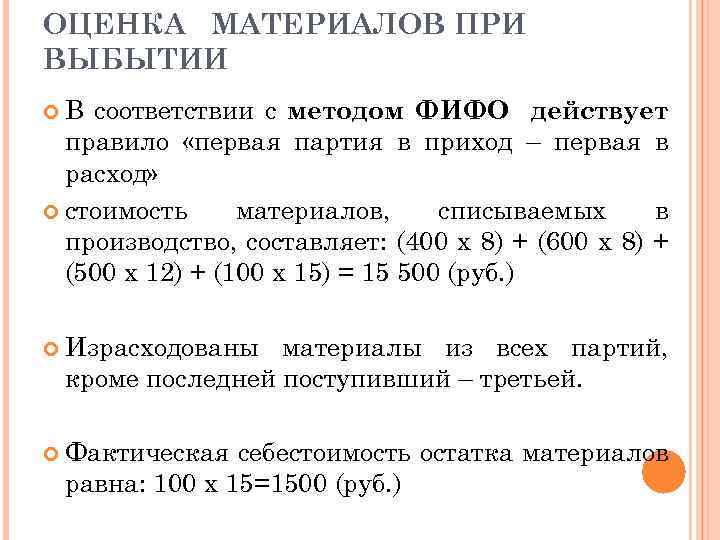 ОЦЕНКА МАТЕРИАЛОВ ПРИ ВЫБЫТИИ

В соответствии с **методом ФИФО действует** правило «первая партия в приход – первая в расход»

стоимость материалов, списываемых в производство, составляет: (400 х 8) + (600 х 8) + (500 х 12) + (100 х 15) = 15 500 (руб.)

Израсходованы материалы из всех партий, кроме последней поступивший – третьей.

Фактическая себестоимость остатка материалов равна: 100 х 15=1500 (руб.)